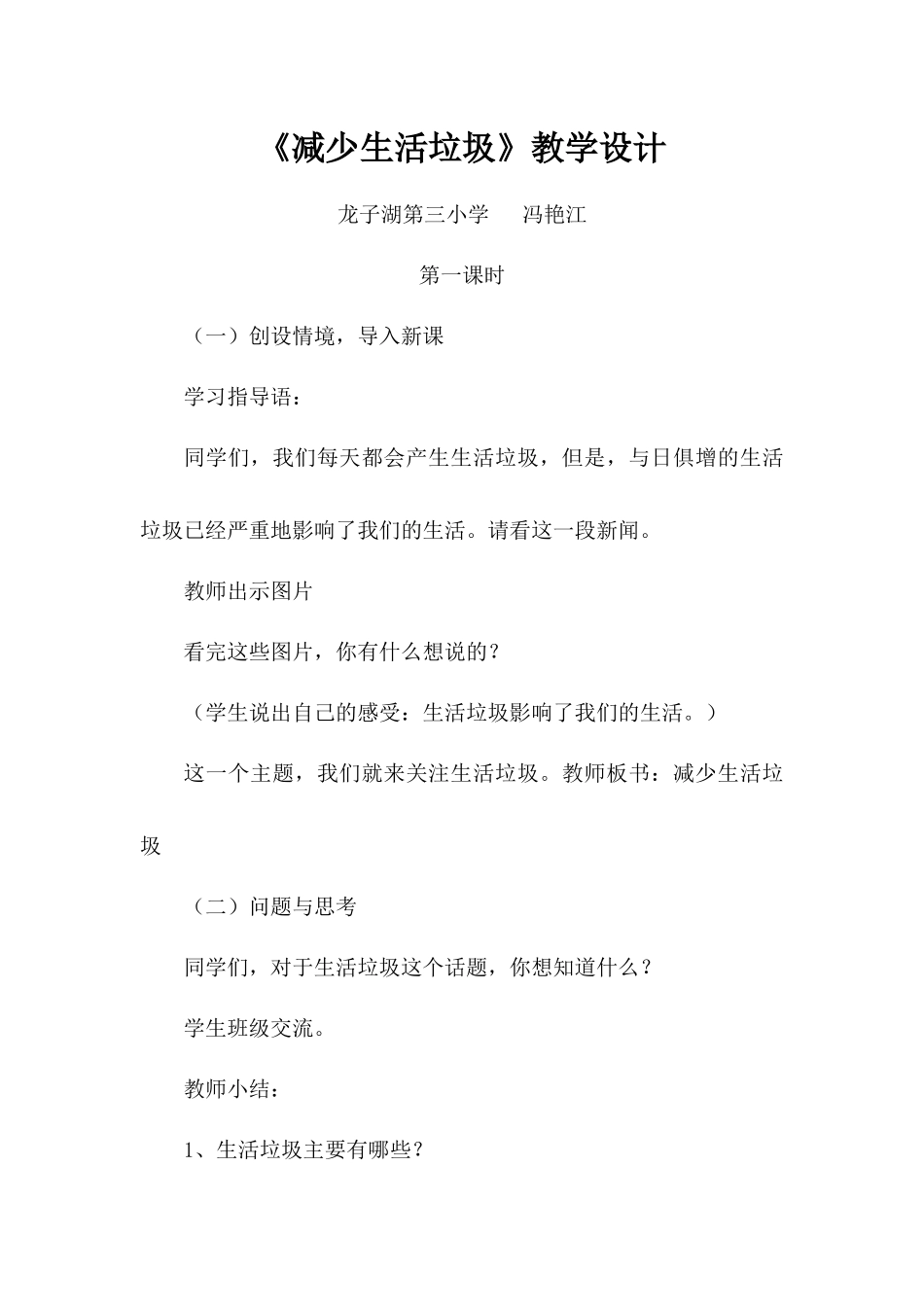 《减少生活垃圾》教学设计

龙子湖第三小学　　冯艳江

第一课时

（一）创设情境，导入新课

学习指导语：

同学们，我们每天都会产生生活垃圾，但是，与日俱增的生活垃圾已经严重地影响了我们的生活。请看这一段新闻。

教师出示图片

看完这些图片，你有什么想说的？

（学生说出自己的感受：生活垃圾影响了我们的生活。）

这一个主题，我们就来关注生活垃圾。教师板书：减少生活垃圾

（二）问题与思考

同学们，对于生活垃圾这个话题，你想知道什么？

学生班级交流。

教师小结：

1、生活垃圾主要有哪些？